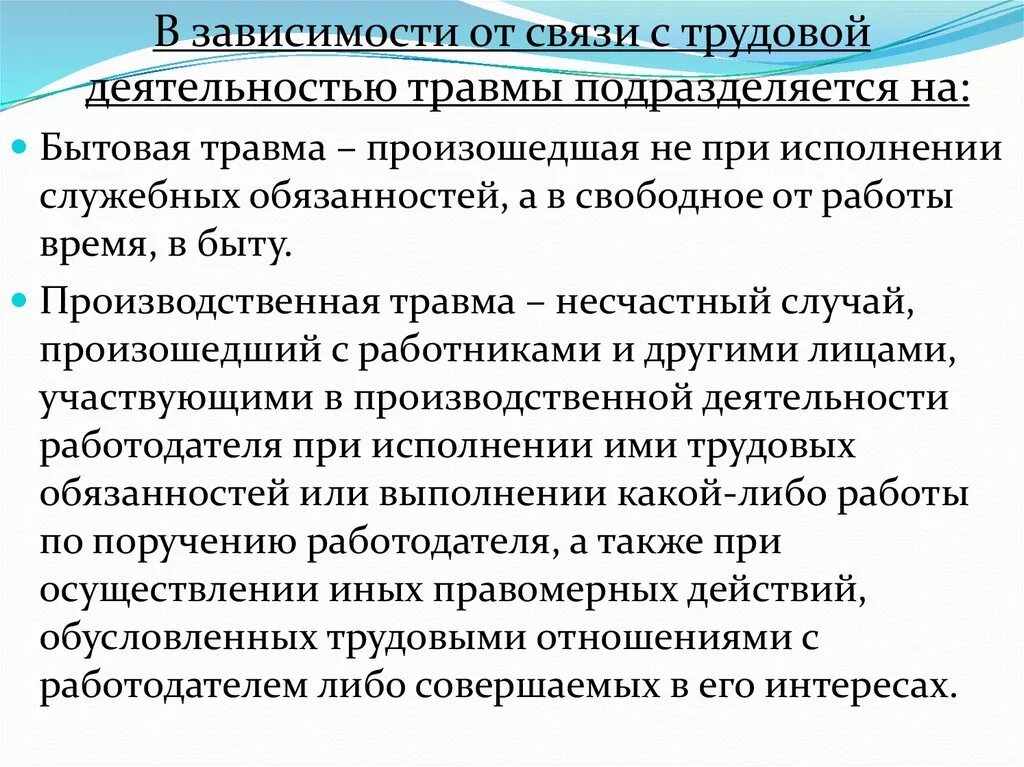 В зависимости от связи с трудовой деятельностью травмы подразделяется на:

Бытовая травма – произошедшая не при исполнении служебных обязанностей, а в свободное от работы время, в быту.

Производственная травма – несчастный случай, произошедший с работниками и другими лицами, участвующими в производственной деятельности работодателя при исполнении ими трудовых обязанностей или выполнении какой-либо работы по поручению работодателя, а также при осуществлении иных правомерных действий, обусловленных трудовыми отношениями с работодателем либо совершаемых в его интересах.